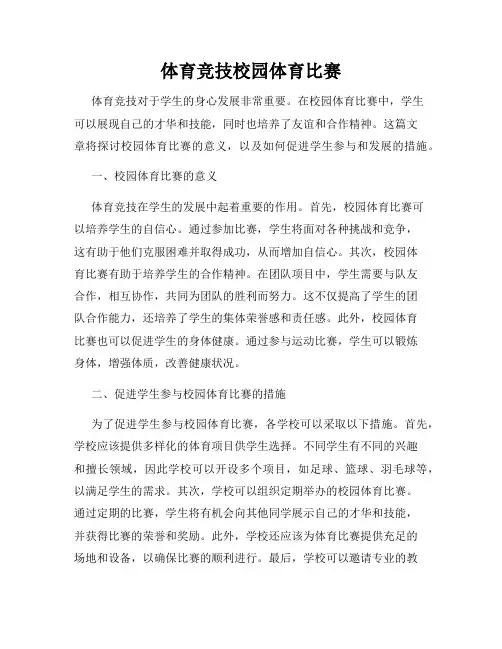 体育竞技校园体育比赛

体育竞技对于学生的身心发展非常重要。在校园体育比赛中，学生可以展现自己的才华和技能，同时也培养了友谊和合作精神。这篇文章将探讨校园体育比赛的意义，以及如何促进学生参与和发展的措施。

一、校园体育比赛的意义

体育竞技在学生的发展中起着重要的作用。首先，校园体育比赛可以培养学生的自信心。通过参加比赛，学生将面对各种挑战和竞争，这有助于他们克服困难并取得成功，从而增加自信心。其次，校园体育比赛有助于培养学生的合作精神。在团队项目中，学生需要与队友合作，相互协作，共同为团队的胜利而努力。这不仅提高了学生的团队合作能力，还培养了学生的集体荣誉感和责任感。此外，校园体育比赛也可以促进学生的身体健康。通过参与运动比赛，学生可以锻炼身体，增强体质，改善健康状况。

二、促进学生参与校园体育比赛的措施

为了促进学生参与校园体育比赛，各学校可以采取以下措施。首先，学校应该提供多样化的体育项目供学生选择。不同学生有不同的兴趣和擅长领域，因此学校可以开设多个项目，如足球、篮球、羽毛球等，以满足学生的需求。其次，学校可以组织定期举办的校园体育比赛。通过定期的比赛，学生将有机会向其他同学展示自己的才华和技能，并获得比赛的荣誉和奖励。此外，学校还应该为体育比赛提供充足的场地和设备，以确保比赛的顺利进行。最后，学校可以邀请专业的教